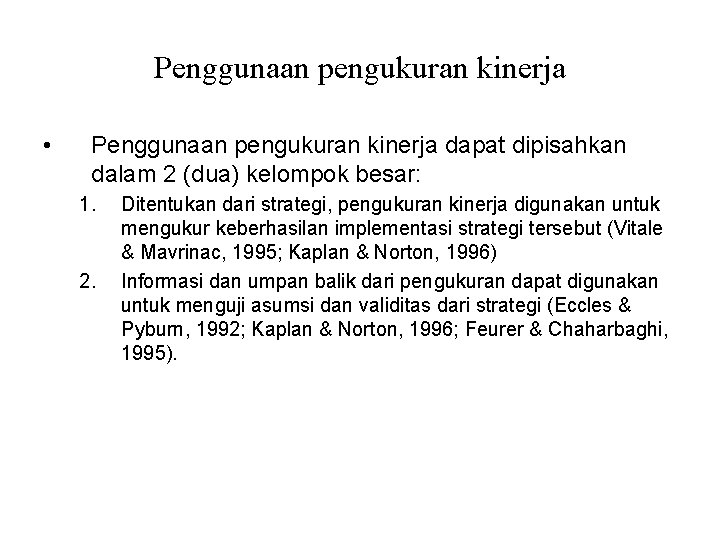 Penggunaan pengukuran kinerja

• Penggunaan pengukuran kinerja dapat dipisahkan dalam 2 (dua) kelompok besar:

1. Ditentukan dari strategi, pengukuran kinerja digunakan untuk mengukur keberhasilan implementasi strategi tersebut (Vitale & Mavrinac, 1995; Kaplan & Norton, 1996)

2. Informasi dan umpan balik dari pengukuran dapat digunakan untuk menguji asumsi dan validitas dari strategi (Eccles & Pyburn, 1992; Kaplan & Norton, 1996; Feurer & Chaharbaghi, 1995).